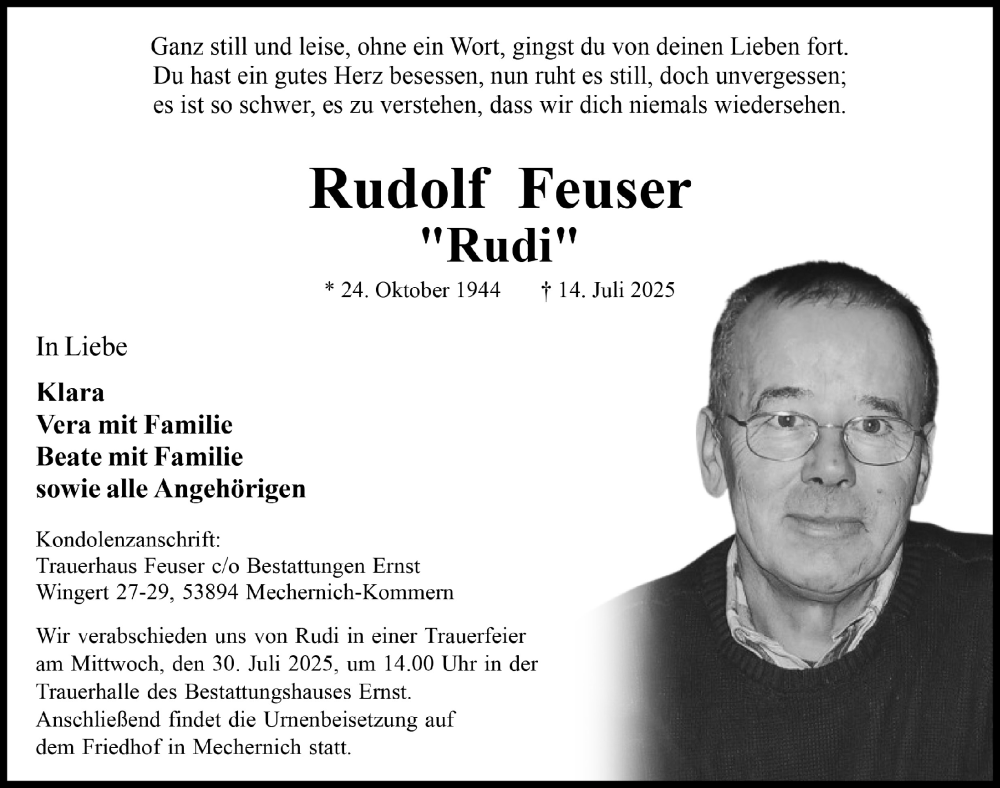 Ganz still und leise, ohne ein Wort, gingst du von deinen Lieben fort.
Du hast ein gutes Herz besessen, nun ruht es still, doch unvergessen;
es ist so schwer, es zu verstehen, dass wir dich niemals wiedersehen.

Rudolf Feuser
"Rudi"

* 24. Oktober 1944 † 14. Juli 2025

In Liebe

Klara
Vera mit Familie
Beate mit Familie
sowie alle Angehörigen

Kondolenzanschrift:
Trauerhaus Feuser c/o Bestattungen Ernst
Wingert 27-29, 53894 Mechernich-Kommern

Wir verabschieden uns von Rudi in einer Trauerfeier am Mittwoch, den 30. Juli 2025, um 14.00 Uhr in der Trauerhalle des Bestattungshauses Ernst. Anschließend findet die Urnenbeisetzung auf dem Friedhof in Mechernich statt.